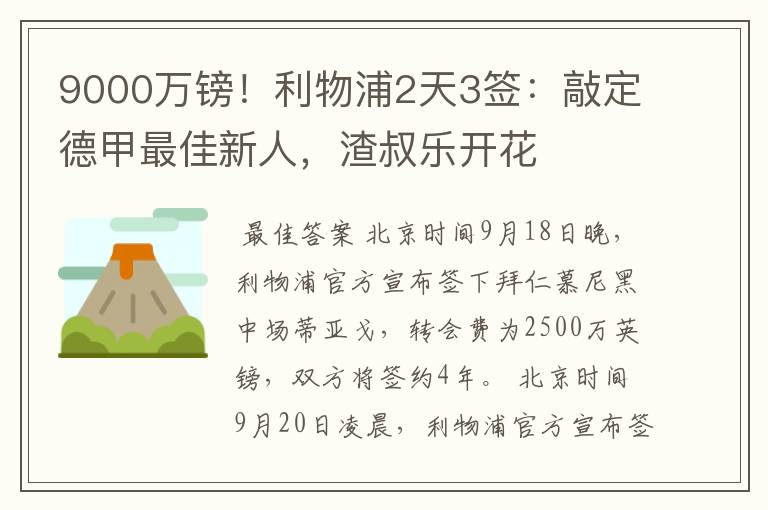 9000万镑！利物浦2天3签：敲定德甲最佳新人，渣叔乐开花

最佳答案 北京时间9月18日晚，利物浦官方宣布签下拜仁慕尼黑中场蒂亚戈，转会费为2500万英镑，双方将签约4年。 北京时间9月20日凌晨，利物浦官方宣布签